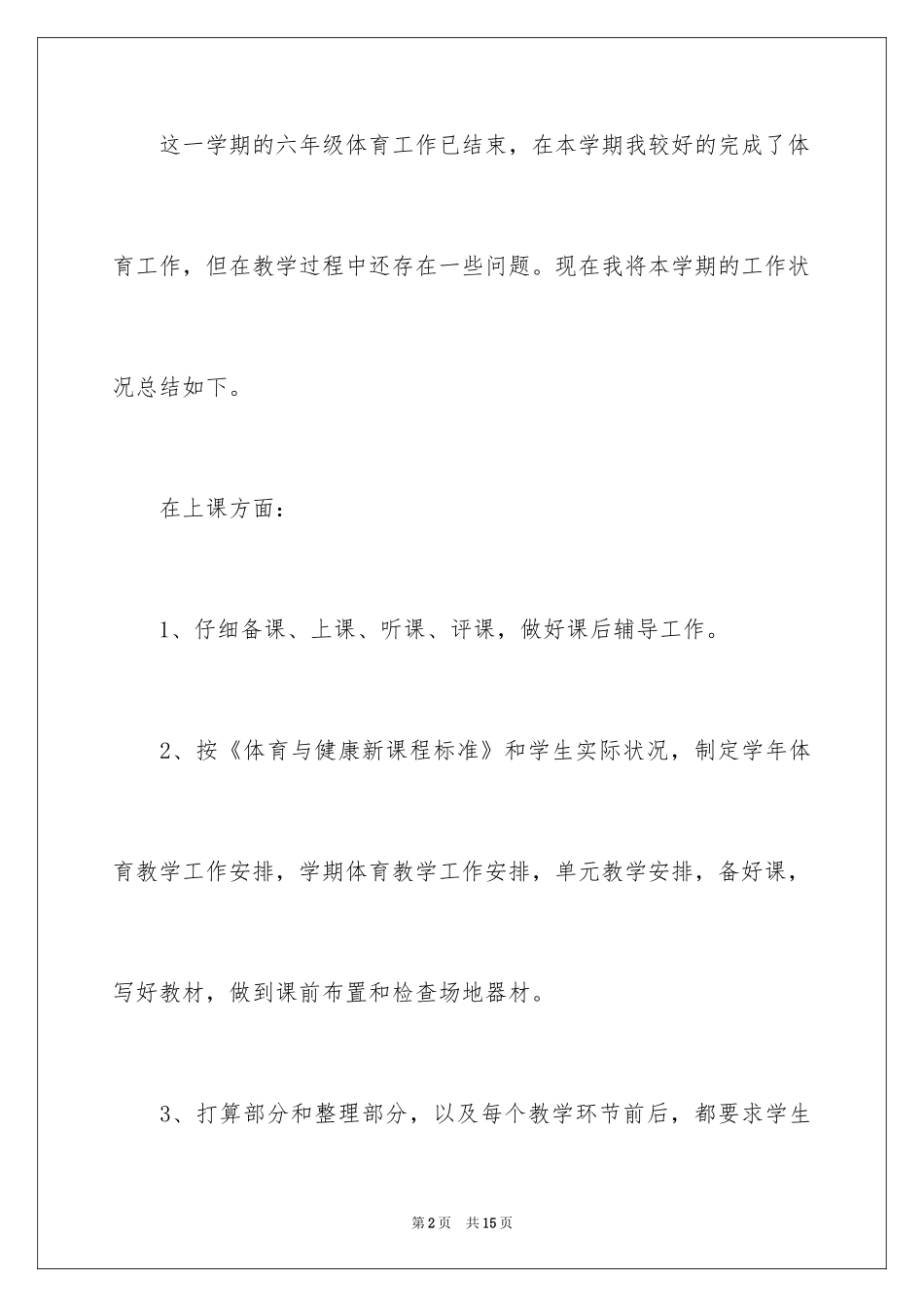 这一学期的六年级体育工作已结束，在本学期我较好的完成了体育工作，但在教学过程中还存在一些问题。现在我将本学期的工作状况总结如下。

在上课方面：

1、仔细备课、上课、听课、评课，做好课后辅导工作。

2、按《体育与健康新课程标准》和学生实际状况，制定学年体育教学工作安排，学期体育教学工作安排，单元教学安排，备好课，写好教材，做到课前布置和检查场地器材。

3、打算部分和整理部分，以及每个教学环节前后，都要求学生

第2页 共15页